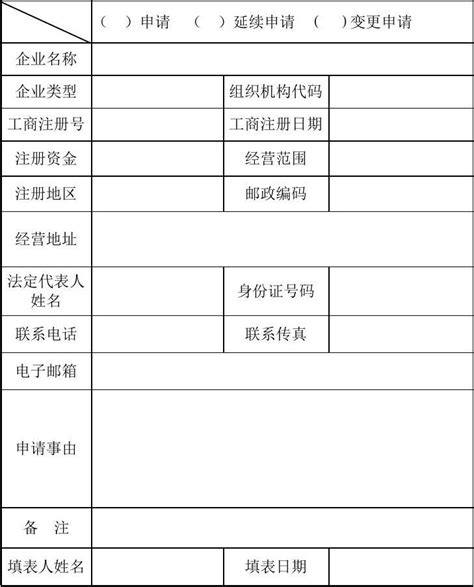 | | （ ）申请 （ ）延续申请 （ ）变更申请 | | |
|---|---|---|---|
| 企业名称 | | | |
| 企业类型 | | 组织机构代码 | |
| 工商注册号 | | 工商注册日期 | |
| 注册资金 | | 经营范围 | |
| 注册地区 | | 邮政编码 | |
| 经营地址 | | | |
| 法定代表人姓名 | | 身份证号码 | |
| 联系电话 | | 联系传真 | |
| 电子邮箱 | | | |
| 申请事由 | | | |
| 备 注 | | | |
| 填表人姓名 | | 填表日期 | |